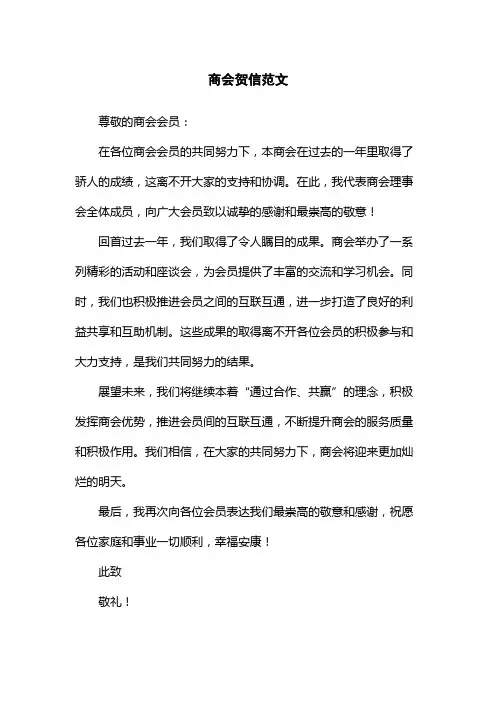 商会贺信范文

尊敬的商会会员：

在各位商会会员的共同努力下，本商会在过去的一年里取得了骄人的成绩，这离不开大家的支持和协调。在此，我代表商会理事会全体成员，向广大会员致以诚挚的感谢和最崇高的敬意！

回首过去一年，我们取得了令人瞩目的成果。商会举办了一系列精彩的活动和座谈会，为会员提供了丰富的交流和学习机会。同时，我们也积极推进会员之间的互联互通，进一步打造了良好的利益共享和互助机制。这些成果的取得离不开各位会员的积极参与和大力支持，是我们共同努力的结果。

展望未来，我们将继续本着“通过合作、共赢”的理念，积极发挥商会优势，推进会员间的互联互通，不断提升商会的服务质量和积极作用。我们相信，在大家的共同努力下，商会将迎来更加灿烂的明天。

最后，我再次向各位会员表达我们最崇高的敬意和感谢，祝愿各位家庭和事业一切顺利，幸福安康！

此致

敬礼！